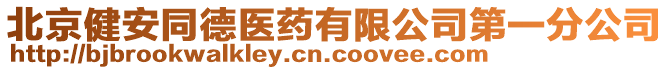 北京健安同德医药有限公司第一分公司
http://bjbrookwalkley.cn.coovee.com